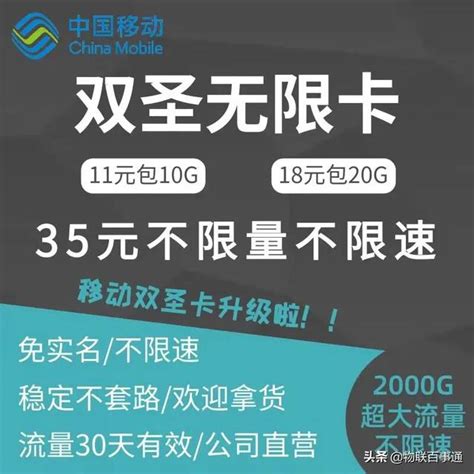 中国移动
China Mobile

双圣无限卡

11元包10G

18元包20G

35元不限量不限速

移动双圣卡升级啦！！

免实名/不限速

稳定不套路/欢迎拿货

流量30天有效/公司直营

2000G
超大流量
不限速

头条 @物联百事通